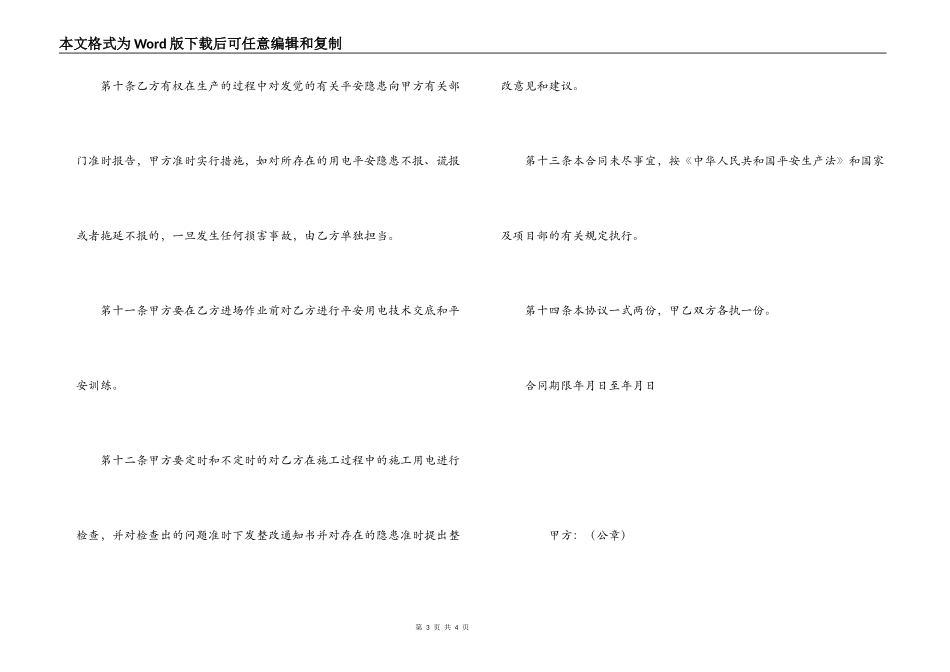 本文格式为Word版下载后可任意编辑和复制

第十条乙方有权在生产的过程中对发觉的有关平安隐患向甲方有关部门准时报告，甲方准时实行措施，如对所存在的用电平安隐患不报、谎报或者拖延不报的，一旦发生任何损害事故，由乙方单独担当。

第十一条甲方要在乙方进场作业前对乙方进行平安用电技术交底和平安训练。

第十二条甲方要定时和不定时的对乙方在施工过程中的施工用电进行检查，并对检查出的问题准时下发整改通知书并对存在的隐患准时提出整改意见和建议。

第十三条本合同未尽事宜，按《中华人民共和国平安生产法》和国家及项目部的有关规定执行。

第十四条本协议一式两份，甲乙双方各执一份。

合同期限年月日至年月日

甲方：（公章）

第 3 页 共 4 页